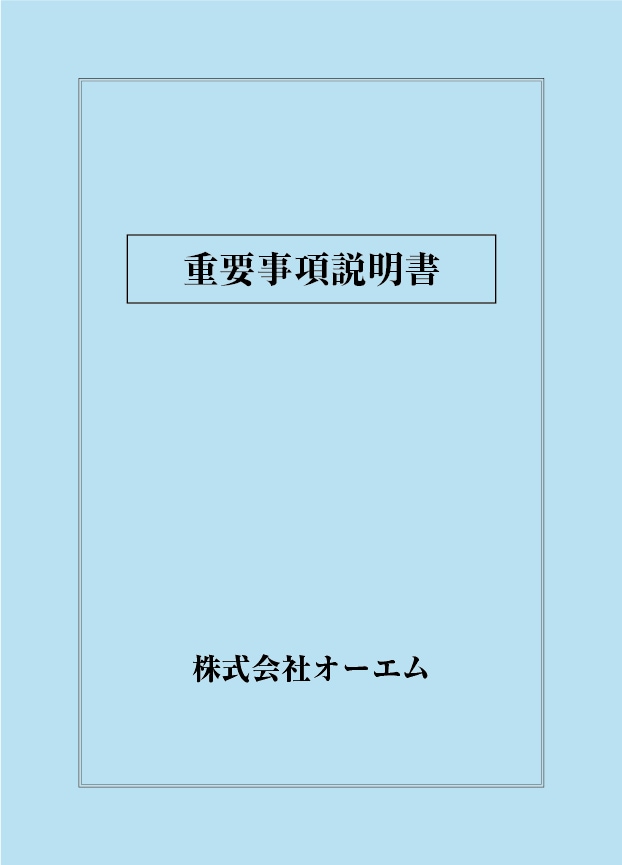 重要事項説明書

株式会社オーエム